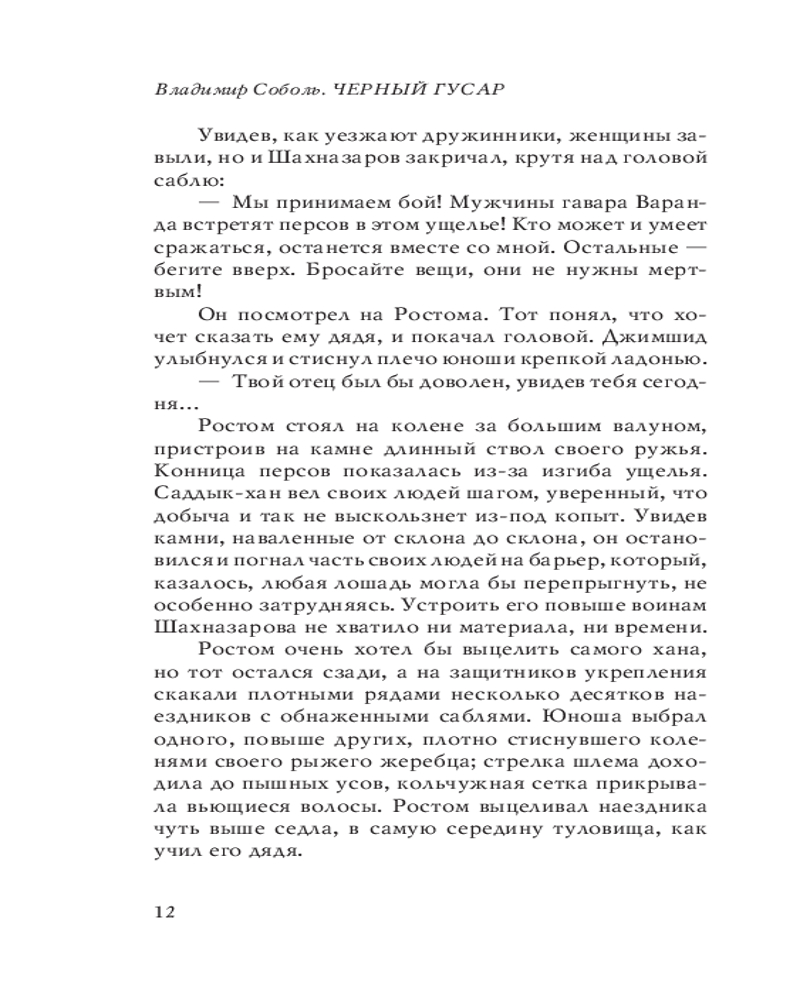 Владимир Соболь. ЧЕРНЫЙ ГУСАР

Увидев, как уезжают дружинники, женщины завыли, но и Шахназаров закричал, крутя над головой саблю:

— Мы принимаем бой! Мужчины гавара Варанда встретят персов в этом ущелье! Кто может и умеет сражаться, останется вместе со мной. Остальные — бегите вверх. Бросайте вещи, они не нужны мертвым!

Он посмотрел на Ростома. Тот понял, что хочет сказать ему дядя, и покачал головой. Джимшид улыбнулся и стиснул плечо юноши крепкой ладонью.

— Твой отец был бы доволен, увидев тебя сегодня...

Ростом стоял на колене за большим валуном, пристроив на камне длинный ствол своего ружья. Конница персов показалась из-за изгиба ущелья. Саддык-хан вел своих людей шагом, уверенный, что добыча и так не выскользнет из-под копыт. Увидев камни, наваленные от склона до склона, он остановился и погнал часть своих людей на барьер, который, казалось, любая лошадь могла бы перепрыгнуть, не особенно затрудняясь. Устроить его повыше воинам Шахназарова не хватило ни материала, ни времени.

Ростом очень хотел бы выцелить самого хана, но тот остался сзади, а на защитников укрепления скакали плотными рядами несколько десятков наездников с обнаженными саблями. Юноша выбрал одного, повыше других, плотно стиснувшего коленями своего рыжего жеребца; стрелка шлема доходила до пышных усов, кольчужная сетка прикрывала вьющиеся волосы. Ростом выцеливал наездника чуть выше седла, в самую середину туловища, как учил его дядя.

12